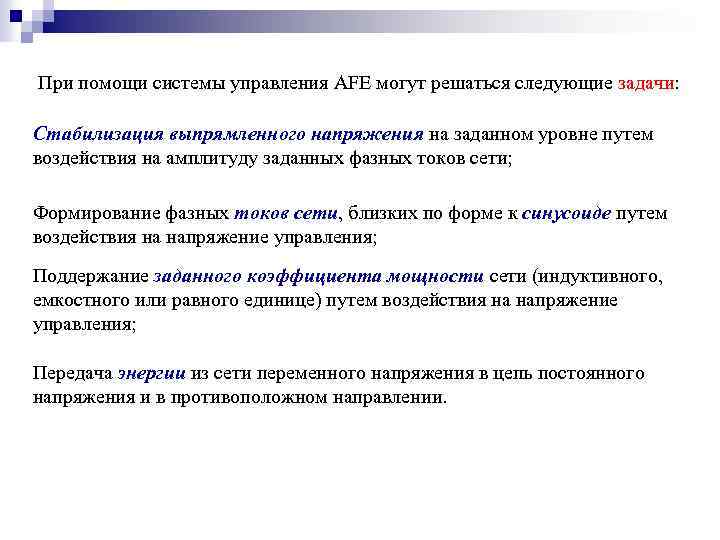 При помощи системы управления AFE могут решаться следующие задачи:

Стабилизация выпрямленного напряжения на заданном уровне путем воздействия на амплитуду заданных фазных токов сети;

Формирование фазных токов сети, близких по форме к синусоиде путем воздействия на напряжение управления;

Поддержание заданного коэффициента мощности сети (индуктивного, емкостного или равного единице) путем воздействия на напряжение управления;

Передача энергии из сети переменного напряжения в цепь постоянного напряжения и в противоположном направлении.